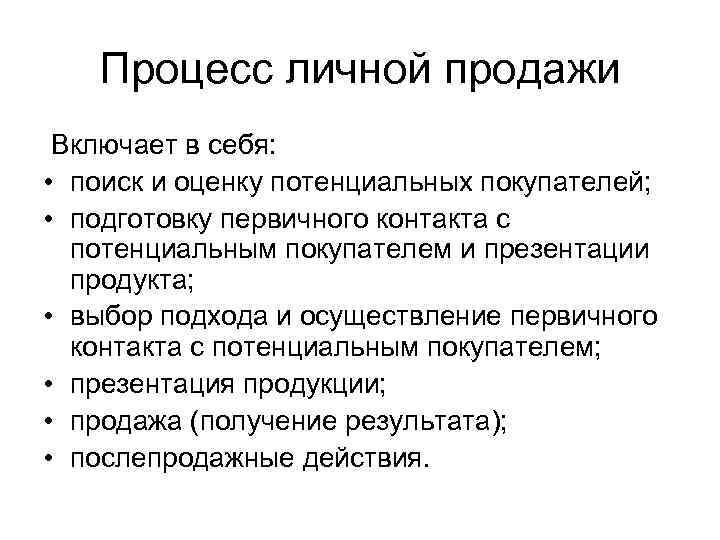 Процесс личной продажи

Включает в себя:
• поиск и оценку потенциальных покупателей;
• подготовку первичного контакта с потенциальным покупателем и презентации продукта;
• выбор подхода и осуществление первичного контакта с потенциальным покупателем;
• презентация продукции;
• продажа (получение результата);
• послепродажные действия.